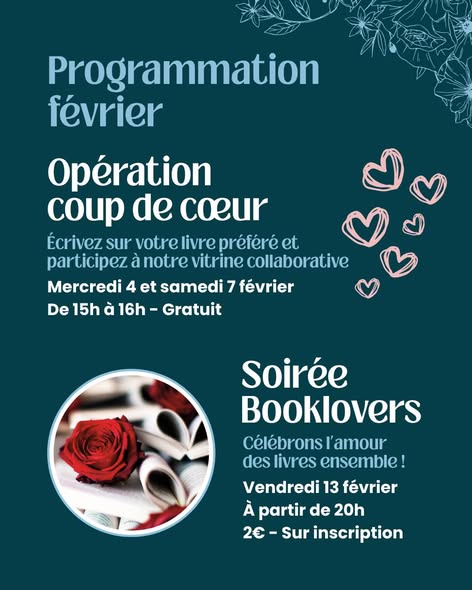 Programmation février

Opération coup de cœur

Écrivez sur votre livre préféré et participez à notre vitrine collaborative

Mercredi 4 et samedi 7 février

De 15h à 16h - Gratuit

Soirée Booklovers

Célébrons l'amour des livres ensemble !

Vendredi 13 février

À partir de 20h

2€ - Sur inscription